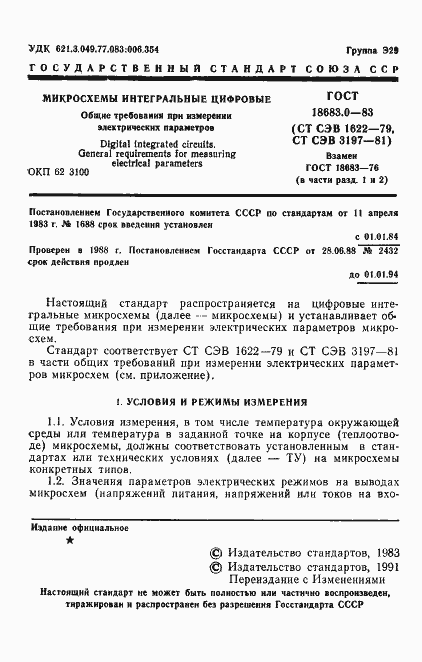 УДК 621.3.049.77.083:006.354

Группа Э29

ГОСУДАРСТВЕННЫЙ СТАНДАРТ СОЮЗА ССР

МИКРОСХЕМЫ ИНТЕГРАЛЬНЫЕ ЦИФРОВЫЕ

Общие требования при измерении электрических параметров

Digital integrated circuits. General requirements for measuring electrical parameters

ОКП 62 3100

ГОСТ 18683.0—83 (СТ СЭВ 1622—79, СТ СЭВ 3197—81)

Взамен ГОСТ 18683—76 (в части разд. 1 и 2)

Постановлением Государственного комитета СССР по стандартам от 11 апреля 1983 г. № 1688 срок введения установлен

с 01.01.84

Проверен в 1988 г. Постановлением Госстандарта СССР от 28.06.88 № 2432 срок действия продлен

до 01.01.94

Настоящий стандарт распространяется на цифровые интегральные микросхемы (далее — микросхемы) и устанавливает общие требования при измерении электрических параметров микросхем.

Стандарт соответствует СТ СЭВ 1622—79 и СТ СЭВ 3197—81 в части общих требований при измерении электрических параметров микросхем (см. приложение).

1. УСЛОВИЯ И РЕЖИМЫ ИЗМЕРЕНИЯ

1.1. Условия измерения, в том числе температура окружающей среды или температура в заданной точке на корпусе (теплоотводе) микросхемы, должны соответствовать установленным в стандартах или технических условиях (далее — ТУ) на микросхемы конкретных типов.

1.2. Значения параметров электрических режимов на выводах микросхем (напряжений питания, напряжений или токов на вхо-

Издание официальное

★

© Издательство стандартов, 1983
© Издательство стандартов, 1991
Переиздание с Изменениями

Настоящий стандарт не может быть полностью или частично воспроизведен, тиражирован и распространен без разрешения Госстандарта СССР